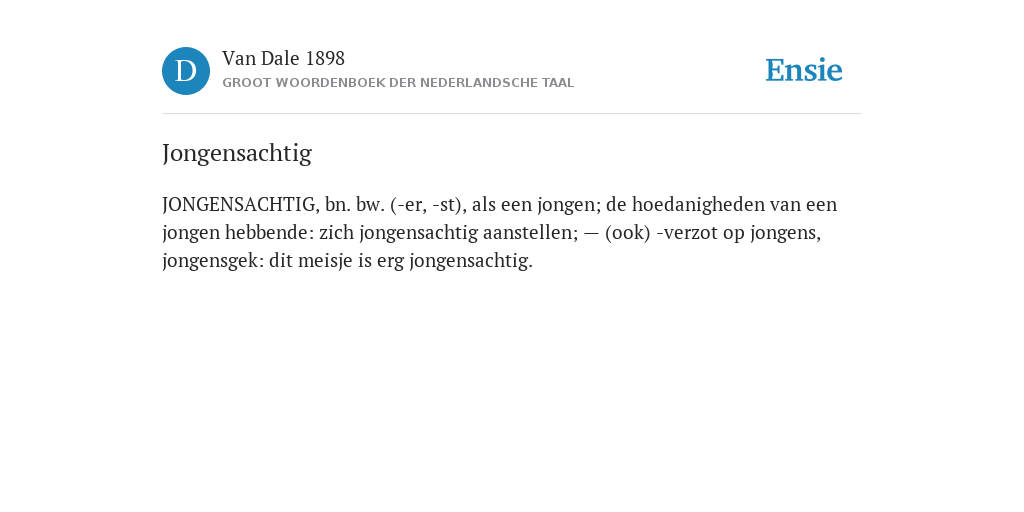 D

Van Dale 1898

GROOT WOORDENBOEK DER NEDERLANDSCHE TAAL

Ensie

Jongensachtig

JONGENSACHTIG, bn. bw. (-er, -st), als een jongen; de hoedanigheden van een jongen hebbende: zich jongensachtig aanstellen; — (ook) -verzot op jongens, jongensgek: dit meisje is erg jongensachtig.